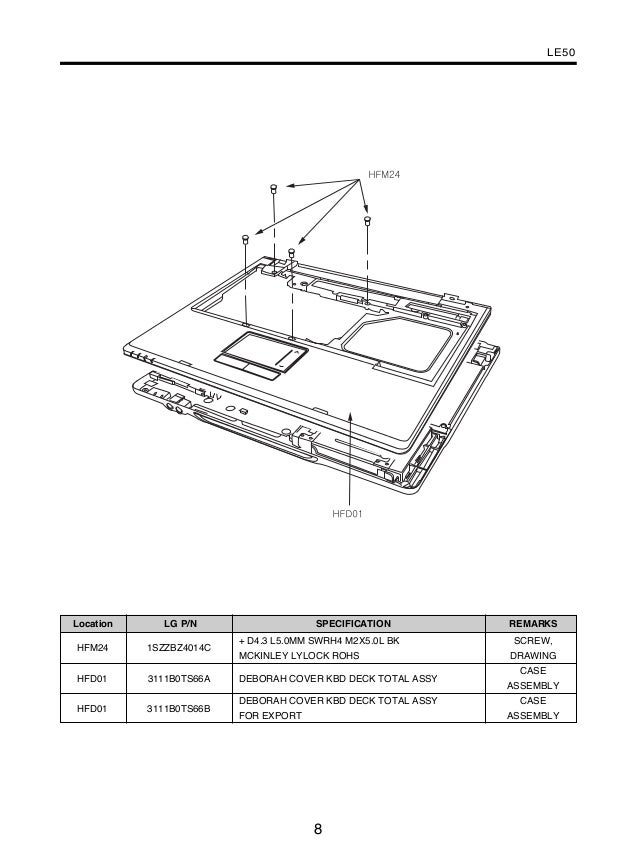 LE50

HFM24

HFD01

| Location | LG P/N | SPECIFICATION | REMARKS |
|---|---|---|---|
| HFM24 | 1SZZBZ4014C | + D4.3 L5.0MM SWRH4 M2X5.0L BK MCKINLEY LYLOCK ROHS | SCREW, DRAWING |
| HFD01 | 3111B0TS66A | DEBORAH COVER KBD DECK TOTAL ASSY | CASE ASSEMBLY |
| HFD01 | 3111B0TS66B | DEBORAH COVER KBD DECK TOTAL ASSY FOR EXPORT | CASE ASSEMBLY |

8